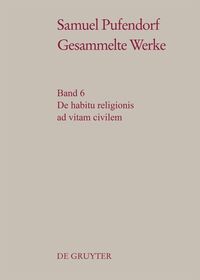 Samuel Pufendorf
Gesammelte Werke

Band 6
De habitu religionis ad vitam civilem

DE GRUYTER